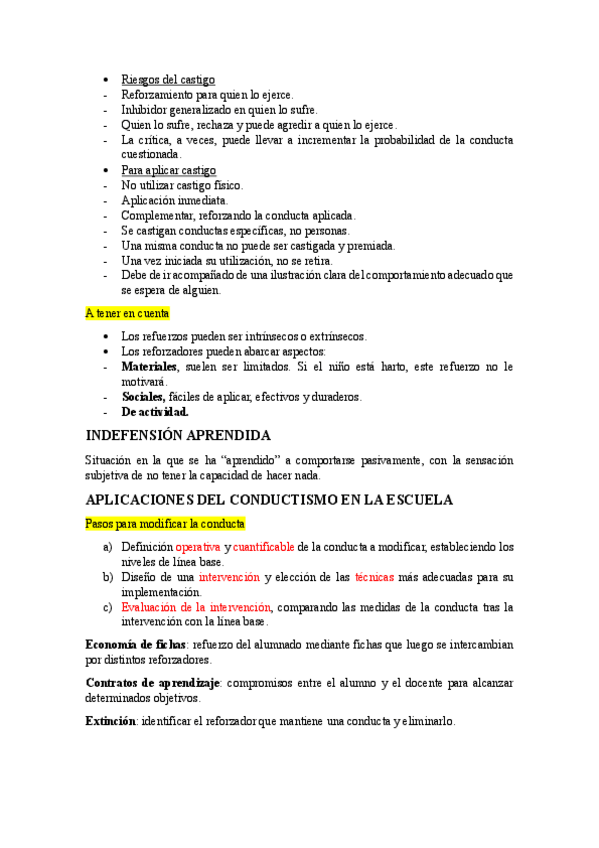 • Riesgos del castigo
- Reforzamiento para quien lo ejerce.
- Inhibidor generalizado en quien lo sufre.
- Quien lo sufre, rechaza y puede agredir a quien lo ejerce.
- La crítica, a veces, puede llevar a incrementar la probabilidad de la conducta cuestionada.
• Para aplicar castigo
- No utilizar castigo físico.
- Aplicación inmediata.
- Complementar, reforzando la conducta aplicada.
- Se castigan conductas específicas, no personas.
- Una misma conducta no puede ser castigada y premiada.
- Una vez iniciada su utilización, no se retira.
- Debe de ir acompañado de una ilustración clara del comportamiento adecuado que se espera de alguien.

A tener en cuenta

• Los refuerzos pueden ser intrínsecos o extrínsecos.
• Los reforzadores pueden abarcar aspectos:
- Materiales, suelen ser limitados. Si el niño está harto, este refuerzo no le motivará.
- Sociales, fáciles de aplicar, efectivos y duraderos.
- De actividad.

INDEFENSIÓN APRENDIDA

Situación en la que se ha "aprendido" a comportarse pasivamente, con la sensación subjetiva de no tener la capacidad de hacer nada.

APLICACIONES DEL CONDUCTISMO EN LA ESCUELA

Pasos para modificar la conducta

a) Definición operativa y cuantificable de la conducta a modificar, estableciendo los niveles de línea base.
b) Diseño de una intervención y elección de las técnicas más adecuadas para su implementación.
c) Evaluación de la intervención, comparando las medidas de la conducta tras la intervención con la línea base.

Economía de fichas: refuerzo del alumnado mediante fichas que luego se intercambian por distintos reforzadores.

Contratos de aprendizaje: compromisos entre el alumno y el docente para alcanzar determinados objetivos.

Extinción: identificar el reforzador que mantiene una conducta y eliminarlo.